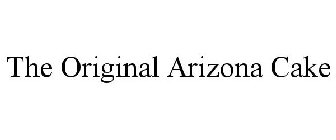 The Original Arizona Cake